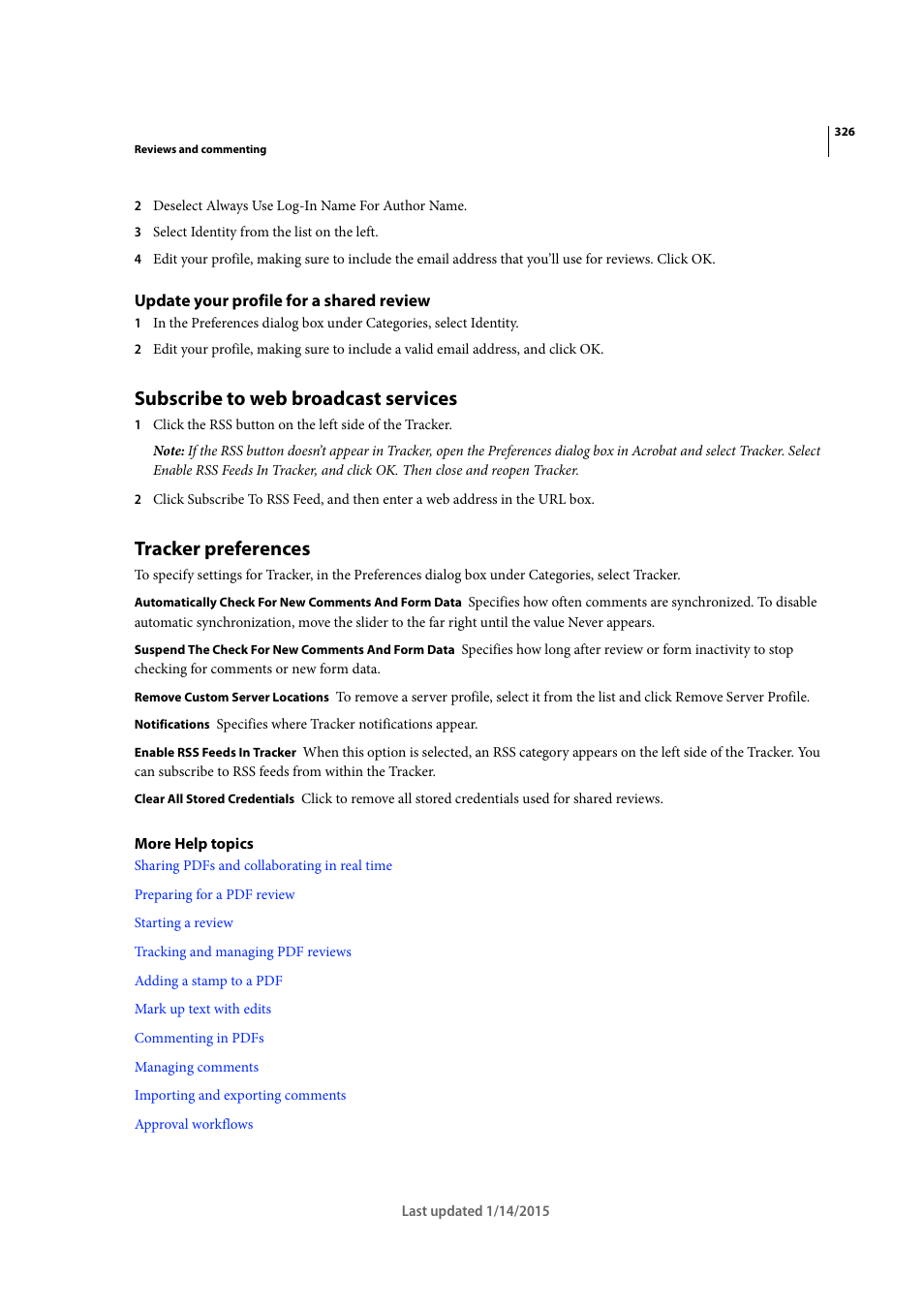 326

Reviews and commenting

2 Deselect Always Use Log-In Name For Author Name.

3 Select Identity from the list on the left.

4 Edit your profile, making sure to include the email address that you'll use for reviews. Click OK.

Update your profile for a shared review

1 In the Preferences dialog box under Categories, select Identity.

2 Edit your profile, making sure to include a valid email address, and click OK.

Subscribe to web broadcast services

1 Click the RSS button on the left side of the Tracker.

Note: If the RSS button doesn't appear in Tracker, open the Preferences dialog box in Acrobat and select Tracker. Select Enable RSS Feeds In Tracker, and click OK. Then close and reopen Tracker.

2 Click Subscribe To RSS Feed, and then enter a web address in the URL box.

Tracker preferences

To specify settings for Tracker, in the Preferences dialog box under Categories, select Tracker.

Automatically Check For New Comments And Form Data Specifies how often comments are synchronized. To disable automatic synchronization, move the slider to the far right until the value Never appears.

Suspend The Check For New Comments And Form Data Specifies how long after review or form inactivity to stop checking for comments or new form data.

Remove Custom Server Locations To remove a server profile, select it from the list and click Remove Server Profile.

Notifications Specifies where Tracker notifications appear.

Enable RSS Feeds In Tracker When this option is selected, an RSS category appears on the left side of the Tracker. You can subscribe to RSS feeds from within the Tracker.

Clear All Stored Credentials Click to remove all stored credentials used for shared reviews.

More Help topics

Sharing PDFs and collaborating in real time

Preparing for a PDF review

Starting a review

Tracking and managing PDF reviews

Adding a stamp to a PDF

Mark up text with edits

Commenting in PDFs

Managing comments

Importing and exporting comments

Approval workflows

Last updated 1/14/2015